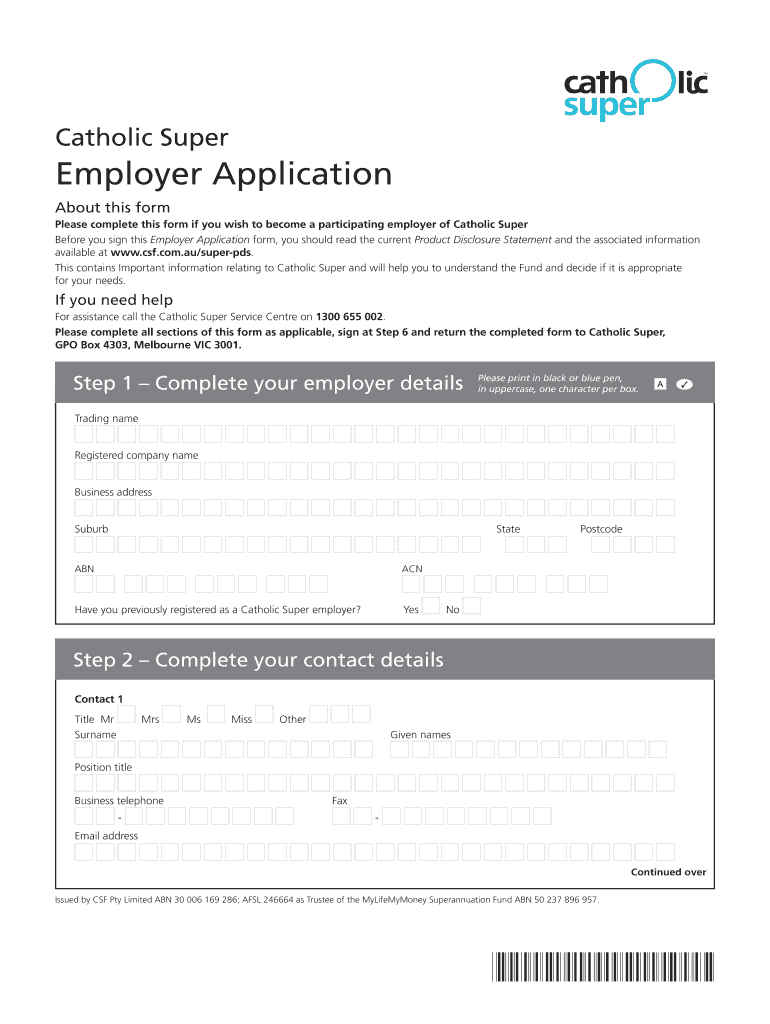 catholic super

Catholic Super

Employer Application

About this form

Please complete this form if you wish to become a participating employer of Catholic Super

Before you sign this Employer Application form, you should read the current Product Disclosure Statement and the associated information available at www.csf.com.au/super-pds.

This contains Important information relating to Catholic Super and will help you to understand the Fund and decide if it is appropriate for your needs.

If you need help

For assistance call the Catholic Super Service Centre on 1300 655 002.

Please complete all sections of this form as applicable, sign at Step 6 and return the completed form to Catholic Super, GPO Box 4303, Melbourne VIC 3001.

Step 1 – Complete your employer details

Please print in black or blue pen, in uppercase, one character per box. A ✓

Trading name

Registered company name

Business address

Suburb State Postcode

ABN ACN

Have you previously registered as a Catholic Super employer? Yes No

Step 2 – Complete your contact details

Contact 1

Title Mr Mrs Ms Miss Other

Surname Given names

Position title

Business telephone Fax

- -

Email address

Continued over

Issued by CSF Pty Limited ABN 30 006 169 286; AFSL 246664 as Trustee of the MyLifeMyMoney Superannuation Fund ABN 50 237 896 957.